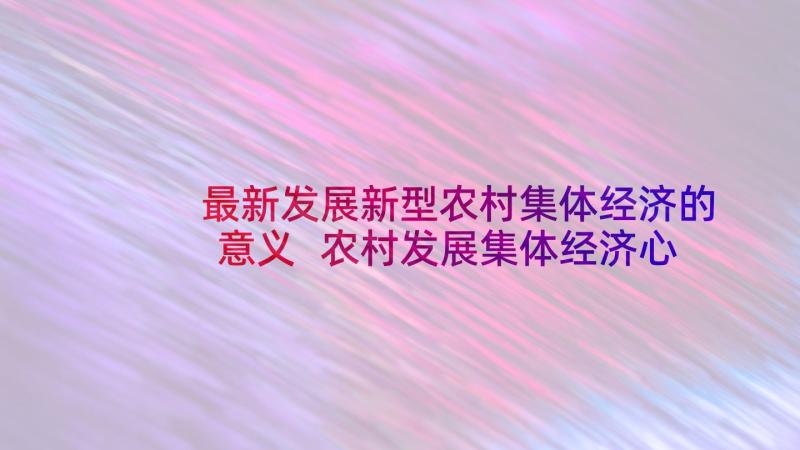 最新发展新型农村集体经济的意义 农村发展集体经济心